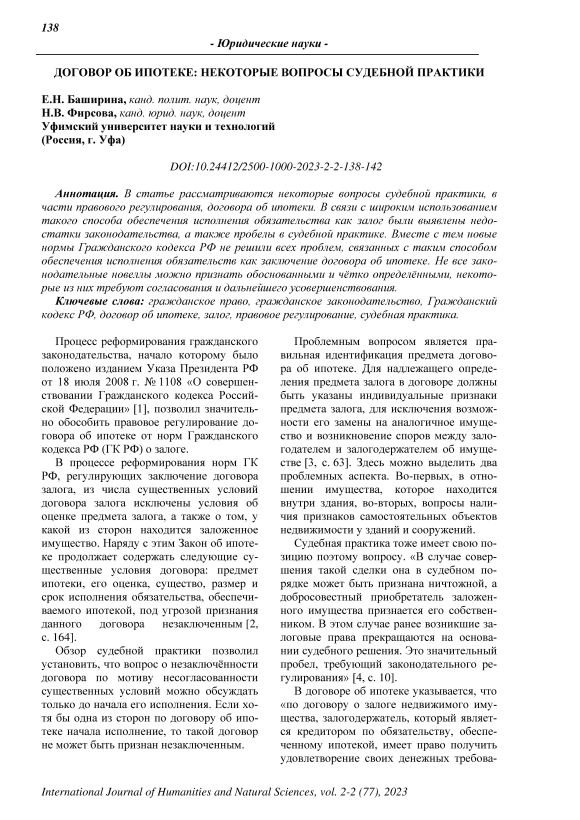 138

- Юридические науки -

ДОГОВОР ОБ ИПОТЕКЕ: НЕКОТОРЫЕ ВОПРОСЫ СУДЕБНОЙ ПРАКТИКИ

Е.Н. Баширина, канд. полит. наук, доцент
Н.В. Фирсова, канд. юрид. наук, доцент
Уфимский университет науки и технологий
(Россия, г. Уфа)

DOI:10.24412/2500-1000-2023-2-2-138-142

Аннотация. В статье рассматриваются некоторые вопросы судебной практики, в части правового регулирования, договора об ипотеки. В связи с широким использованием такого способа обеспечения исполнения обязательства как залог были выявлены недостатки законодательства, а также пробелы в судебной практике. Вместе с тем новые нормы Гражданского кодекса РФ не решили всех проблем, связанных с таким способом обеспечения исполнения обязательств как заключение договора об ипотеке. Не все законодательные новеллы можно признать обоснованными и чётко определёнными, некоторые из них требуют согласования и дальнейшего усовершенствования.

Ключевые слова: гражданское право, гражданское законодательство, Гражданский кодекс РФ, договор об ипотеке, залог, правовое регулирование, судебная практика.

Процесс реформирования гражданского законодательства, начало которому было положено изданием Указа Президента РФ от 18 июля 2008 г. № 1108 «О совершенствовании Гражданского кодекса Российской Федерации» [1], позволил значительно обособить правовое регулирование договора об ипотеке от норм Гражданского кодекса РФ (ГК РФ) о залоге.

В процессе реформирования норм ГК РФ, регулирующих заключение договора залога, из числа существенных условий договора залога исключены условия об оценке предмета залога, а также о том, у какой из сторон находится заложенное имущество. Наряду с этим Закон об ипотеке продолжает содержать следующие существенные условия договора: предмет ипотеки, его оценка, существо, размер и срок исполнения обязательства, обеспечиваемого ипотекой, под угрозой признания данного договора незаключенным [2, с. 164].

Обзор судебной практики позволил установить, что вопрос о незаключённости договора по мотиву несогласованности существенных условий можно обсуждать только до начала его исполнения. Если хотя бы одна из сторон по договору об ипотеке начала исполнение, то такой договор не может быть признан незаключенным.

Проблемным вопросом является правильная идентификация предмета договора об ипотеке. Для надлежащего определения предмета залога в договоре должны быть указаны индивидуальные признаки предмета залога, для исключения возможности его замены на аналогичное имущество и возникновение споров между залогодателем и залогодержателем об имуществе [3, с. 63]. Здесь можно выделить два проблемных аспекта. Во-первых, в отношении имущества, которое находится внутри здания, во-вторых, вопросы наличия признаков самостоятельных объектов недвижимости у зданий и сооружений.

Судебная практика тоже имеет свою позицию поэтому вопросу. «В случае совершения такой сделки она в судебном порядке может быть признана ничтожной, а добросовестный приобретатель заложенного имущества признается его собственником. В этом случае ранее возникшие залоговые права прекращаются на основании судебного решения. Это значительный пробел, требующий законодательного регулирования» [4, с. 10].

В договоре об ипотеке указывается, что «по договору о залоге недвижимого имущества, залогодержатель, который является кредитором по обязательству, обеспеченному ипотекой, имеет право получить удовлетворение своих денежных требова-

International Journal of Humanities and Natural Sciences, vol. 2-2 (77), 2023